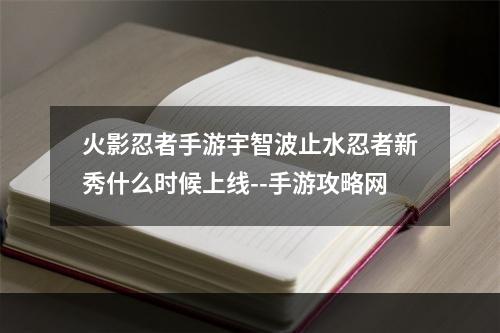 火影忍者手游宇智波止水忍者新秀什么时候上线--手游攻略网